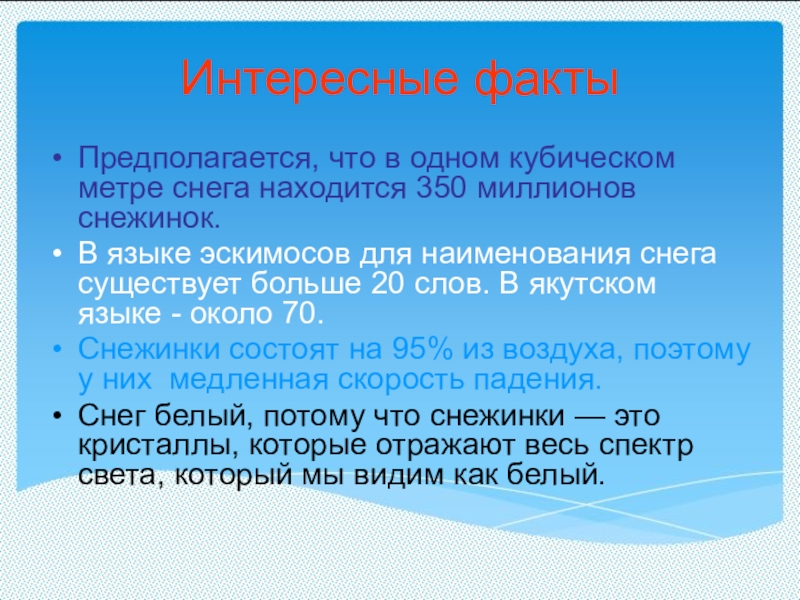 Интересные факты

• Предполагается, что в одном кубическом метре снега находится 350 миллионов снежинок.

• В языке эскимосов для наименования снега существует больше 20 слов. В якутском языке - около 70.

• Снежинки состоят на 95% из воздуха, поэтому у них медленная скорость падения.

• Снег белый, потому что снежинки — это кристаллы, которые отражают весь спектр света, который мы видим как белый.